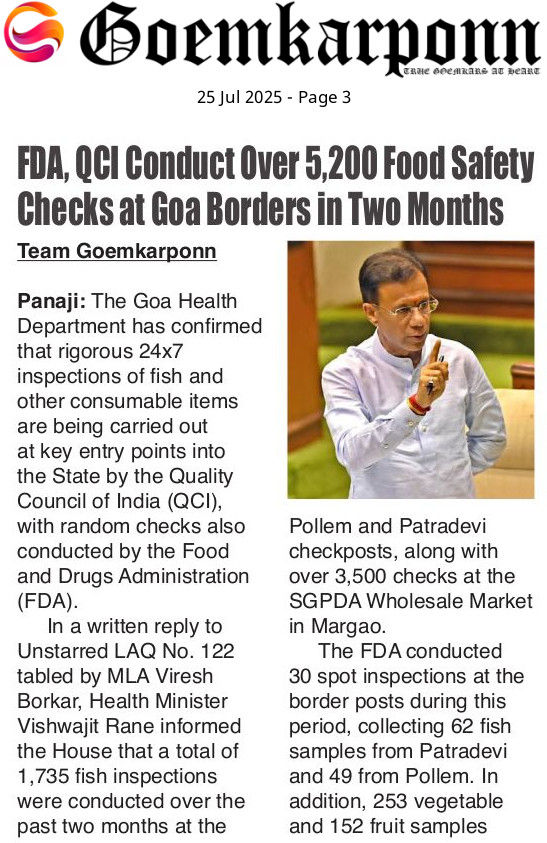 Goemkarponn
TRUE GOEMKARS AT HEART

25 Jul 2025 - Page 3

FDA, QCI Conduct Over 5,200 Food Safety Checks at Goa Borders in Two Months

Team Goemkarponn

Panaji: The Goa Health Department has confirmed that rigorous 24x7 inspections of fish and other consumable items are being carried out at key entry points into the State by the Quality Council of India (QCI), with random checks also conducted by the Food and Drugs Administration (FDA).

In a written reply to Unstarred LAQ No. 122 tabled by MLA Viresh Borkar, Health Minister Vishwajit Rane informed the House that a total of 1,735 fish inspections were conducted over the past two months at the Pollem and Patradevi checkposts, along with over 3,500 checks at the SGPDA Wholesale Market in Margao.

The FDA conducted 30 spot inspections at the border posts during this period, collecting 62 fish samples from Patradevi and 49 from Pollem. In addition, 253 vegetable and 152 fruit samples